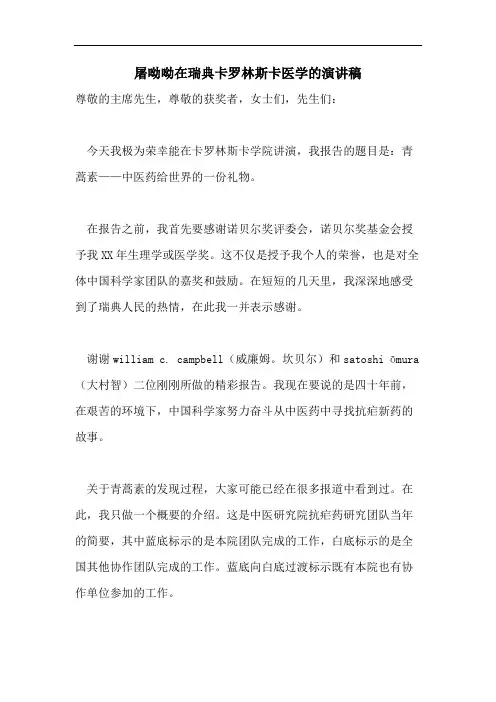 屠呦呦在瑞典卡罗林斯卡医学的演讲稿

尊敬的主席先生，尊敬的获奖者，女士们，先生们：

今天我极为荣幸能在卡罗林斯卡学院讲演，我报告的题目是：青蒿素——中医药给世界的一份礼物。

在报告之前，我首先要感谢诺贝尔奖评委会，诺贝尔奖基金会授予我XX年生理学或医学奖。这不仅是授予我个人的荣誉，也是对全体中国科学家团队的嘉奖和鼓励。在短短的几天里，我深深地感受到了瑞典人民的热情，在此我一并表示感谢。

谢谢william c. campbell（威廉姆。坎贝尔）和satoshi ōmura（大村智）二位刚刚所做的精彩报告。我现在要说的是四十年前，在艰苦的环境下，中国科学家努力奋斗从中医药中寻找抗疟新药的故事。

关于青蒿素的发现过程，大家可能已经在很多报道中看到过。在此，我只做一个概要的介绍。这是中医研究院抗疟药研究团队当年的简要，其中蓝底标示的是本院团队完成的工作，白底标示的是全国其他协作团队完成的工作。蓝底向白底过渡标示既有本院也有协作单位参加的工作。